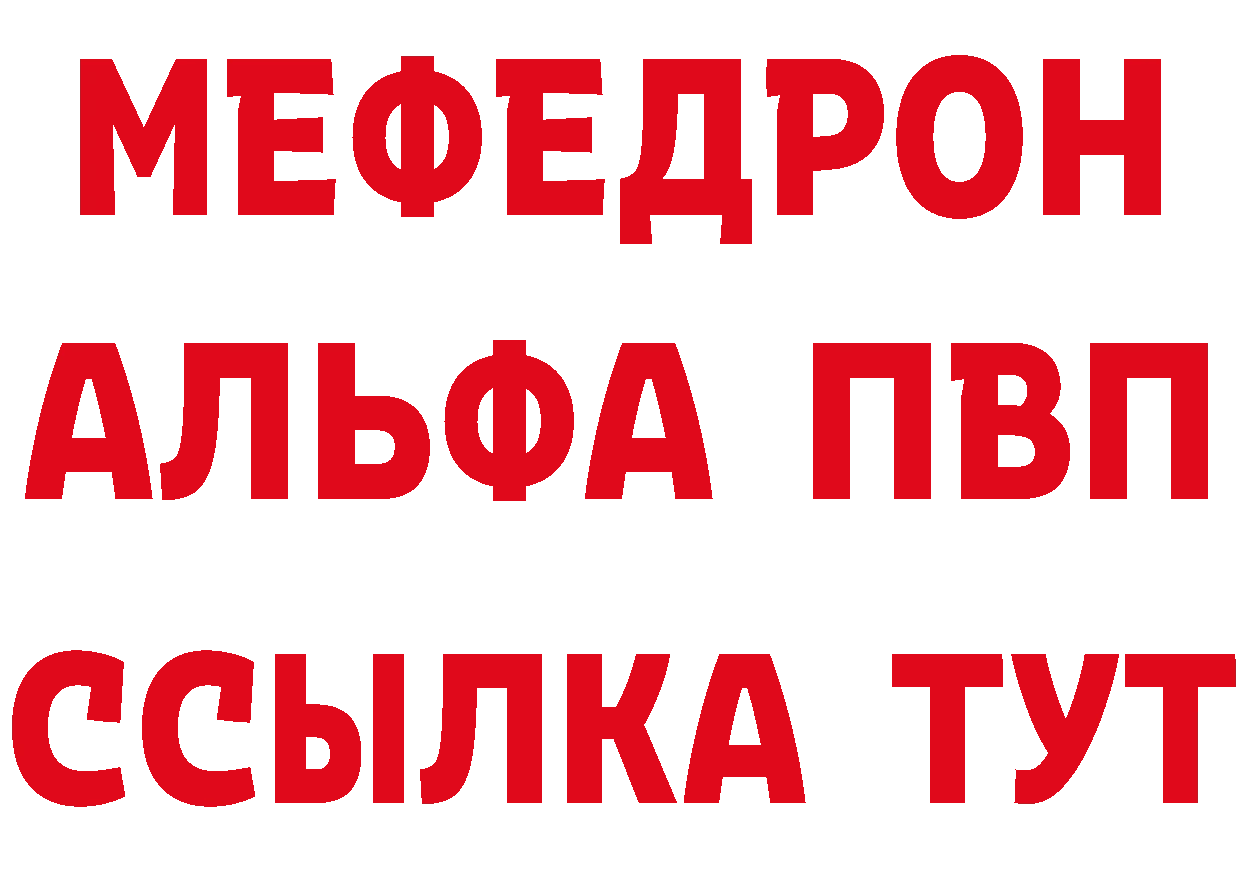 МЕФЕДРОН
АЛЬФА ПВП
ССЫЛКА ТУТ